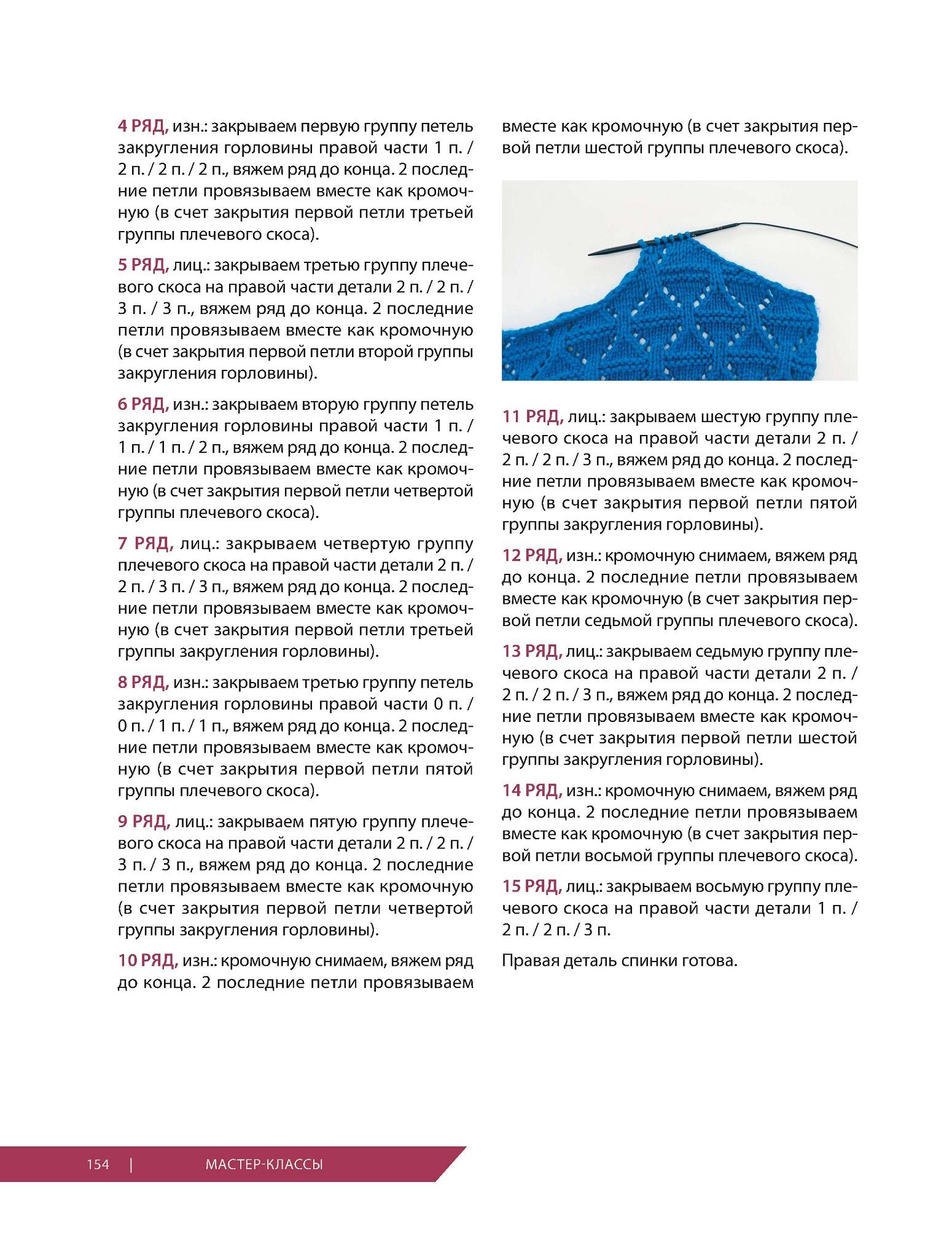 4 РЯД, изн.: закрываем первую группу петель закругления горловины правой части 1 п. / 2 п. / 2 п. / 2 п., вяжем ряд до конца. 2 последние петли провязываем вместе как кромочную (в счет закрытия первой петли третьей группы плечевого скоса).

5 РЯД, лиц.: закрываем третью группу плечевого скоса на правой части детали 2 п. / 2 п. / 3 п. / 3 п., вяжем ряд до конца. 2 последние петли провязываем вместе как кромочную (в счет закрытия первой петли второй группы закругления горловины).

6 РЯД, изн.: закрываем вторую группу петель закругления горловины правой части 1 п. / 1 п. / 1 п. / 2 п., вяжем ряд до конца. 2 последние петли провязываем вместе как кромочную (в счет закрытия первой петли четвертой группы плечевого скоса).

7 РЯД, лиц.: закрываем четвертую группу плечевого скоса на правой части детали 2 п. / 2 п. / 3 п. / 3 п., вяжем ряд до конца. 2 последние петли провязываем вместе как кромочную (в счет закрытия первой петли третьей группы закругления горловины).

8 РЯД, изн.: закрываем третью группу петель закругления горловины правой части 0 п. / 0 п. / 1 п. / 1 п., вяжем ряд до конца. 2 последние петли провязываем вместе как кромочную (в счет закрытия первой петли пятой группы плечевого скоса).

9 РЯД, лиц.: закрываем пятую группу плечевого скоса на правой части детали 2 п. / 2 п. / 3 п. / 3 п., вяжем ряд до конца. 2 последние петли провязываем вместе как кромочную (в счет закрытия первой петли четвертой группы закругления горловины).

10 РЯД, изн.: кромочную снимаем, вяжем ряд до конца. 2 последние петли провязываем вместе как кромочную (в счет закрытия первой петли шестой группы плечевого скоса).

11 РЯД, лиц.: закрываем шестую группу плечевого скоса на правой части детали 2 п. / 2 п. / 2 п. / 3 п., вяжем ряд до конца. 2 последние петли провязываем вместе как кромочную (в счет закрытия первой петли пятой группы закругления горловины).

12 РЯД, изн.: кромочную снимаем, вяжем ряд до конца. 2 последние петли провязываем вместе как кромочную (в счет закрытия первой петли седьмой группы плечевого скоса).

13 РЯД, лиц.: закрываем седьмую группу плечевого скоса на правой части детали 2 п. / 2 п. / 2 п. / 3 п., вяжем ряд до конца. 2 последние петли провязываем вместе как кромочную (в счет закрытия первой петли шестой группы закругления горловины).

14 РЯД, изн.: кромочную снимаем, вяжем ряд до конца. 2 последние петли провязываем вместе как кромочную (в счет закрытия первой петли восьмой группы плечевого скоса).

15 РЯД, лиц.: закрываем восьмую группу плечевого скоса на правой части детали 1 п. / 2 п. / 2 п. / 3 п.

Правая деталь спинки готова.

154 | МАСТЕР-КЛАССЫ